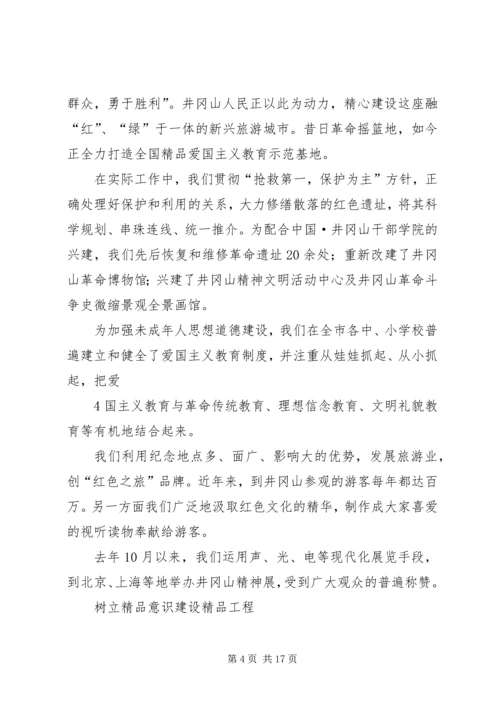 群众，勇于胜利”。井冈山人民正以此为动力，精心建设这座融“红”、“绿”于一体的新兴旅游城市。昔日革命摇篮地，如今正全力打造全国精品爱国主义教育示范基地。

在实际工作中，我们贯彻“抢救第一，保护为主”方针，正确处理好保护和利用的关系，大力修缮散落的红色遗址，将其科学规划、串珠连线、统一推介。为配合中国·井冈山干部学院的兴建，我们先后恢复和维修革命遗址20余处；重新改建了井冈山革命博物馆；兴建了井冈山精神文明活动中心及井冈山革命斗争史微缩景观全景画馆。

为加强未成年人思想道德建设，我们在全市各中、小学校普遍建立和健全了爱国主义教育制度，并注重从娃娃抓起、从小抓起，把爱

4国主义教育与革命传统教育、理想信念教育、文明礼貌教育等有机地结合起来。

我们利用纪念地点多、面广、影响大的优势，发展旅游业，创“红色之旅”品牌。近年来，到井冈山参观的游客每年都达百万。另一方面我们广泛地汲取红色文化的精华，制作成大家喜爱的视听读物奉献给游客。

去年10月以来，我们运用声、光、电等现代化展览手段，到北京、上海等地举办井冈山精神展，受到广大观众的普遍称赞。

树立精品意识建设精品工程

第4页 共17页